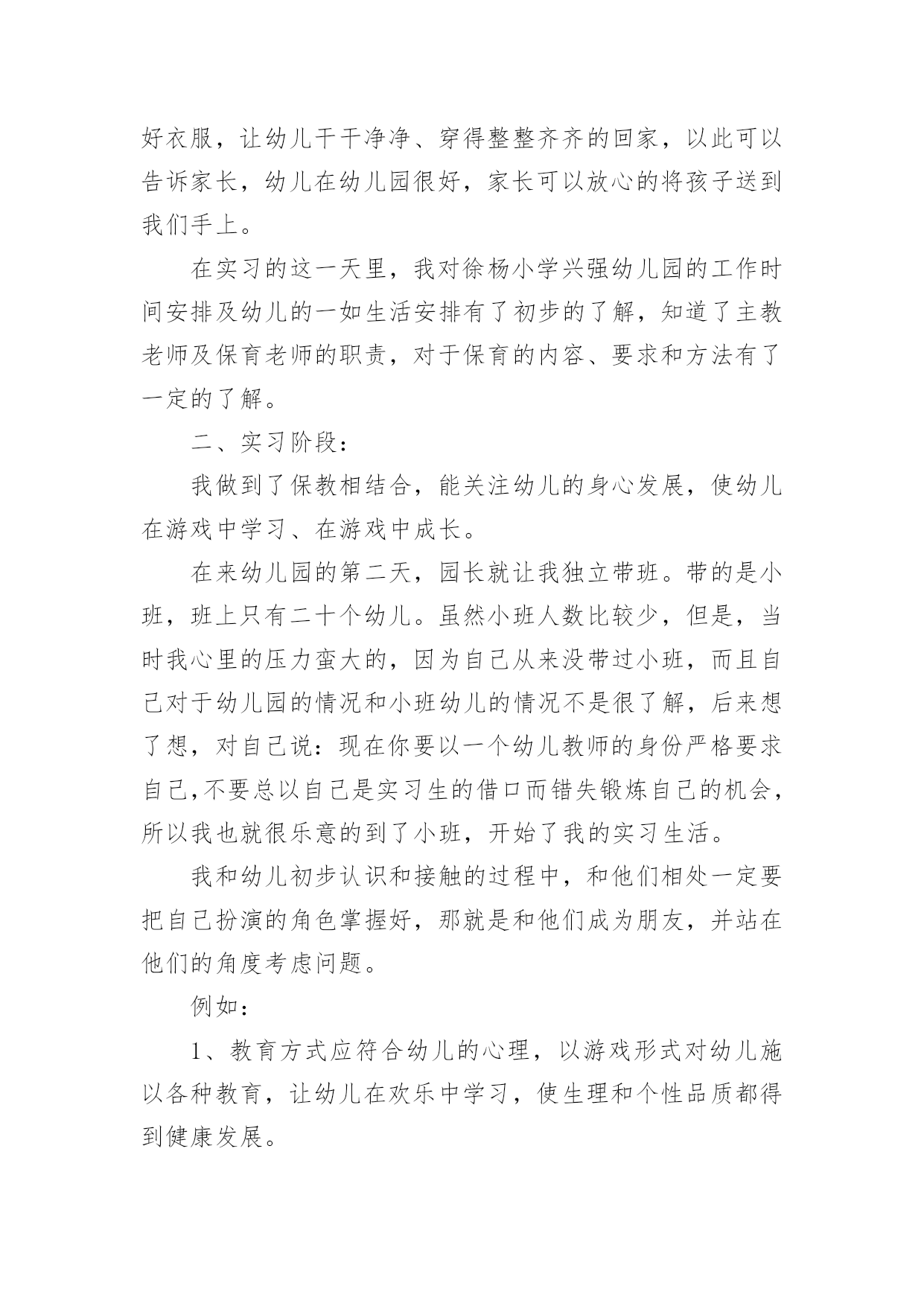 好衣服，让幼儿干干净净、穿得整整齐齐的回家，以此可以告诉家长，幼儿在幼儿园很好，家长可以放心的将孩子送到我们手上。

在实习的这一天里，我对徐杨小学兴强幼儿园的工作时间安排及幼儿的一如生活安排有了初步的了解，知道了主教老师及保育老师的职责，对于保育的内容、要求和方法有了一定的了解。

二、实习阶段：

我做到了保教相结合，能关注幼儿的身心发展，使幼儿在游戏中学习、在游戏中成长。

在来幼儿园的第二天，园长就让我独立带班。带的是小班，班上只有二十个幼儿。虽然小班人数比较少，但是，当时我心里的压力蛮大的，因为自己从来没带过小班，而且自己对于幼儿园的情况和小班幼儿的情况不是很了解，后来想了想，对自己说：现在你要以一个幼儿教师的身份严格要求自己,不要总以自己是实习生的借口而错失锻炼自己的机会，所以我也就很乐意的到了小班，开始了我的实习生活。

我和幼儿初步认识和接触的过程中，和他们相处一定要把自己扮演的角色掌握好，那就是和他们成为朋友，并站在他们的角度考虑问题。

例如：

1、教育方式应符合幼儿的心理，以游戏形式对幼儿施以各种教育，让幼儿在欢乐中学习，使生理和个性品质都得到健康发展。